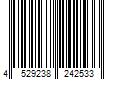 4 529238 242533